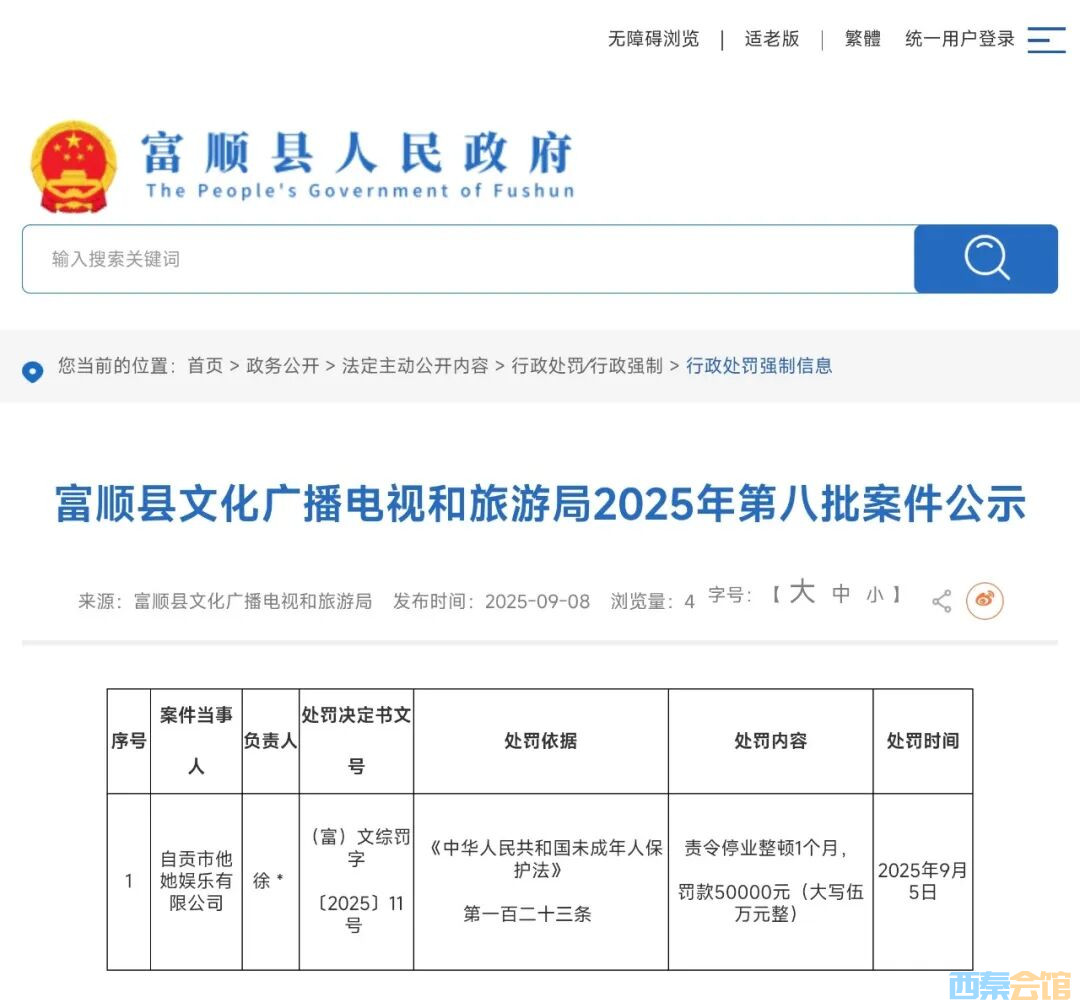 无障碍浏览 | 适老版 | 繁體 统一用户登录

富顺县人民政府
The People's Government of Fushun

输入搜索关键词

您当前的位置：首页 > 政务公开 > 法定主动公开内容 > 行政处罚/行政强制 > 行政处罚强制信息

富顺县文化广播电视和旅游局2025年第八批案件公示

来源：富顺县文化广播电视和旅游局 发布时间：2025-09-08 浏览量：4 字号：【大 中 小】

| 序号 | 案件当事人 | 负责人 | 处罚决定书文号 | 处罚依据 | 处罚内容 | 处罚时间 |
|---|---|---|---|---|---|---|
| 1 | 自贡市他她娱乐有限公司 | 徐 * | （富）文综罚字〔2025〕11号 | 《中华人民共和国未成年人保护法》第一百二十三条 | 责令停业整顿1个月，罚款50000元（大写伍万元整） | 2025年9月5日 |

西秦会馆